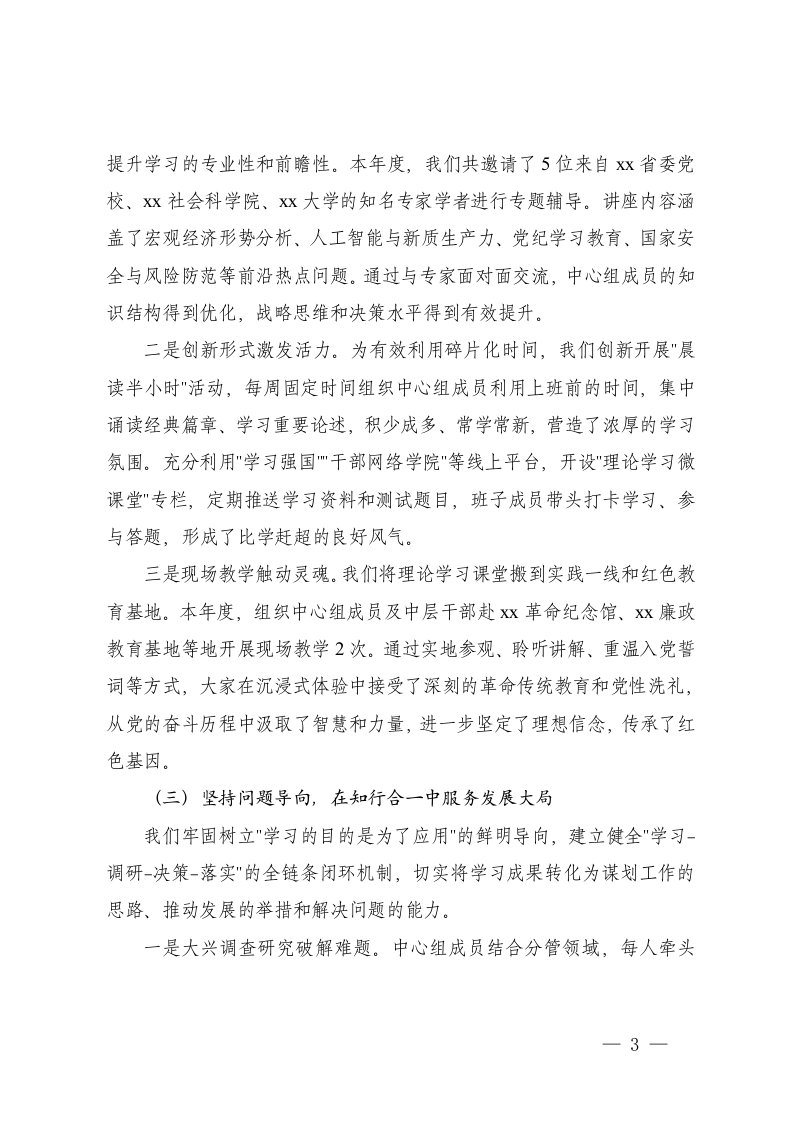 提升学习的专业性和前瞻性。本年度，我们共邀请了5位来自xx省委党校、xx社会科学院、xx大学的知名专家学者进行专题辅导。讲座内容涵盖了宏观经济形势分析、人工智能与新质生产力、党纪学习教育、国家安全与风险防范等前沿热点问题。通过与专家面对面交流，中心组成员的知识结构得到优化，战略思维和决策水平得到有效提升。

二是创新形式激发活力。为有效利用碎片化时间，我们创新开展"晨读半小时"活动，每周固定时间组织中心组成员利用上班前的时间，集中诵读经典篇章、学习重要论述，积少成多、常学常新，营造了浓厚的学习氛围。充分利用"学习强国""干部网络学院"等线上平台，开设"理论学习微课堂"专栏，定期推送学习资料和测试题目，班子成员带头打卡学习、参与答题，形成了比学赶超的良好风气。

三是现场教学触动灵魂。我们将理论学习课堂搬到实践一线和红色教育基地。本年度，组织中心组成员及中层干部赴xx革命纪念馆、xx廉政教育基地等地开展现场教学2次。通过实地参观、聆听讲解、重温入党誓词等方式，大家在沉浸式体验中接受了深刻的革命传统教育和党性洗礼，从党的奋斗历程中汲取了智慧和力量，进一步坚定了理想信念，传承了红色基因。

（三）坚持问题导向，在知行合一中服务发展大局

我们牢固树立"学习的目的是为了应用"的鲜明导向，建立健全"学习-调研-决策-落实"的全链条闭环机制，切实将学习成果转化为谋划工作的思路、推动发展的举措和解决问题的能力。

一是大兴调查研究破解难题。中心组成员结合分管领域，每人牵头

— 3 —